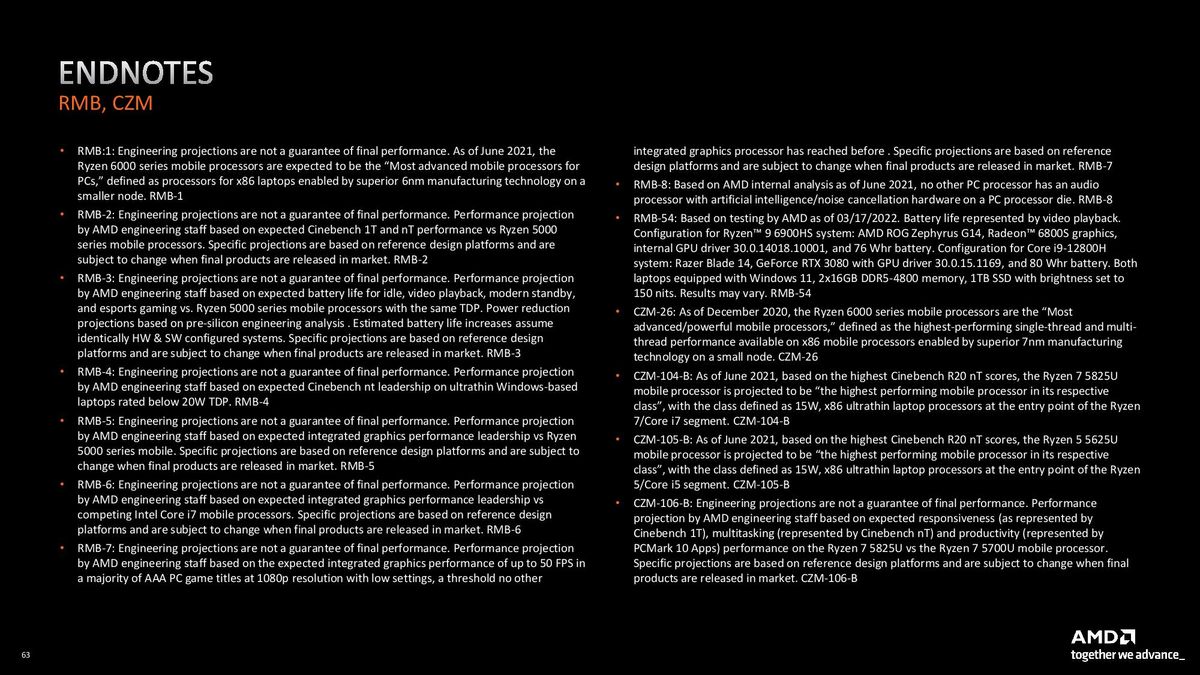 ENDNOTES
RMB, CZM

• RMB:1: Engineering projections are not a guarantee of final performance. As of June 2021, the Ryzen 6000 series mobile processors are expected to be the "Most advanced mobile processors for PCs," defined as processors for x86 laptops enabled by superior 6nm manufacturing technology on a smaller node. RMB-1

• RMB-2: Engineering projections are not a guarantee of final performance. Performance projection by AMD engineering staff based on expected Cinebench 1T and nT performance vs Ryzen 5000 series mobile processors. Specific projections are based on reference design platforms and are subject to change when final products are released in market. RMB-2

• RMB-3: Engineering projections are not a guarantee of final performance. Performance projection by AMD engineering staff based on expected battery life for idle, video playback, modern standby, and esports gaming vs. Ryzen 5000 series mobile processors with the same TDP. Power reduction projections based on pre-silicon engineering analysis . Estimated battery life increases assume identically HW & SW configured systems. Specific projections are based on reference design platforms and are subject to change when final products are released in market. RMB-3

• RMB-4: Engineering projections are not a guarantee of final performance. Performance projection by AMD engineering staff based on expected Cinebench nt leadership on ultrathin Windows-based laptops rated below 20W TDP. RMB-4

• RMB-5: Engineering projections are not a guarantee of final performance. Performance projection by AMD engineering staff based on expected integrated graphics performance leadership vs Ryzen 5000 series mobile. Specific projections are based on reference design platforms and are subject to change when final products are released in market. RMB-5

• RMB-6: Engineering projections are not a guarantee of final performance. Performance projection by AMD engineering staff based on expected integrated graphics performance leadership vs competing Intel Core i7 mobile processors. Specific projections are based on reference design platforms and are subject to change when final products are released in market. RMB-6

• RMB-7: Engineering projections are not a guarantee of final performance. Performance projection by AMD engineering staff based on the expected integrated graphics performance of up to 50 FPS in a majority of AAA PC game titles at 1080p resolution with low settings, a threshold no other integrated graphics processor has reached before . Specific projections are based on reference design platforms and are subject to change when final products are released in market. RMB-7

• RMB-8: Based on AMD internal analysis as of June 2021, no other PC processor has an audio processor with artificial intelligence/noise cancellation hardware on a PC processor die. RMB-8

• RMB-54: Based on testing by AMD as of 03/17/2022. Battery life represented by video playback. Configuration for Ryzen™ 9 6900HS system: AMD ROG Zephyrus G14, Radeon™ 6800S graphics, internal GPU driver 30.0.14018.10001, and 76 Whr battery. Configuration for Core i9-12800H system: Razer Blade 14, GeForce RTX 3080 with GPU driver 30.0.15.1169, and 80 Whr battery. Both laptops equipped with Windows 11, 2x16GB DDR5-4800 memory, 1TB SSD with brightness set to 150 nits. Results may vary. RMB-54

• CZM-26: As of December 2020, the Ryzen 6000 series mobile processors are the "Most advanced/powerful mobile processors," defined as the highest-performing single-thread and multi-thread performance available on x86 mobile processors enabled by superior 7nm manufacturing technology on a small node. CZM-26

• CZM-104-B: As of June 2021, based on the highest Cinebench R20 nT scores, the Ryzen 7 5825U mobile processor is projected to be "the highest performing mobile processor in its respective class", with the class defined as 15W, x86 ultrathin laptop processors at the entry point of the Ryzen 7/Core i7 segment. CZM-104-B

• CZM-105-B: As of June 2021, based on the highest Cinebench R20 nT scores, the Ryzen 5 5625U mobile processor is projected to be "the highest performing mobile processor in its respective class", with the class defined as 15W, x86 ultrathin laptop processors at the entry point of the Ryzen 5/Core i5 segment. CZM-105-B

• CZM-106-B: Engineering projections are not a guarantee of final performance. Performance projection by AMD engineering staff based on expected responsiveness (as represented by Cinebench 1T), multitasking (represented by Cinebench nT) and productivity (represented by PCMark 10 Apps) performance on the Ryzen 7 5825U vs the Ryzen 7 5700U mobile processor. Specific projections are based on reference design platforms and are subject to change when final products are released in market. CZM-106-B

63

AMD
together we advance_